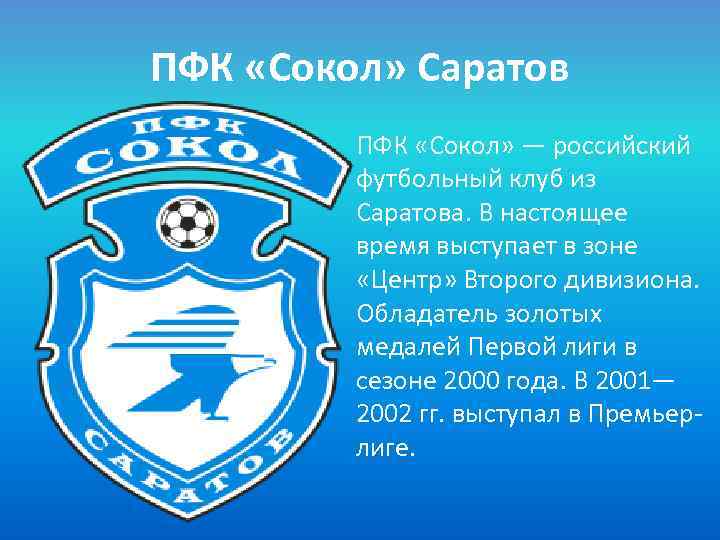 ПФК «Сокол» Саратов

ПФК
СОКОЛ
САРАТОВ

ПФК «Сокол» — российский футбольный клуб из Саратова. В настоящее время выступает в зоне «Центр» Второго дивизиона. Обладатель золотых медалей Первой лиги в сезоне 2000 года. В 2001—2002 гг. выступал в Премьер-лиге.